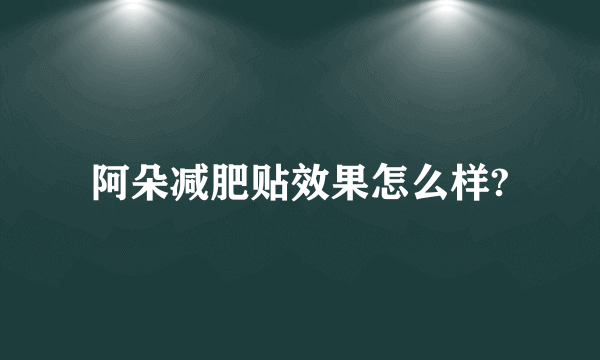 阿朵减肥贴效果怎么样?